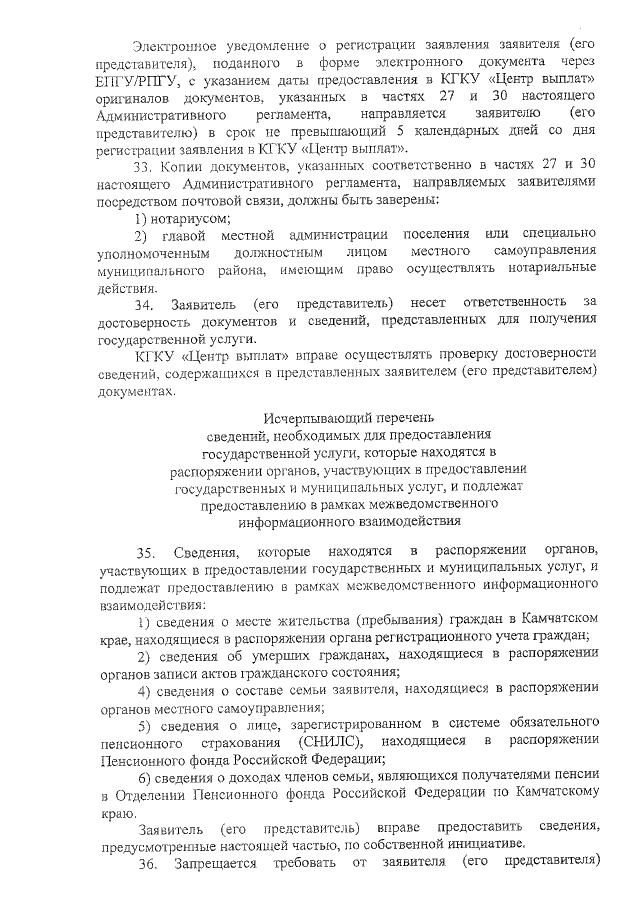 Электронное уведомление о регистрации заявления заявителя (его представителя), поданного в форме электронного документа через ЕПГУ/РПГУ, с указанием даты предоставления в КГКУ «Центр выплат» оригиналов документов, указанных в частях 27 и 30 настоящего Административного регламента, направляется заявителю (его представителю) в срок не превышающий 5 календарных дней со дня регистрации заявления в КГКУ «Центр выплат».

33. Копии документов, указанных соответственно в частях 27 и 30 настоящего Административного регламента, направляемых заявителями посредством почтовой связи, должны быть заверены:

1) нотариусом;

2) главой местной администрации поселения или специально уполномоченным должностным лицом местного самоуправления муниципального района, имеющим право осуществлять нотариальные действия.

34. Заявитель (его представитель) несет ответственность за достоверность документов и сведений, представленных для получения государственной услуги.

КГКУ «Центр выплат» вправе осуществлять проверку достоверности сведений, содержащихся в представленных заявителем (его представителем) документах.

Исчерпывающий перечень
сведений, необходимых для предоставления государственной услуги, которые находятся в распоряжении органов, участвующих в предоставлении государственных и муниципальных услуг, и подлежат предоставлению в рамках межведомственного информационного взаимодействия

35. Сведения, которые находятся в распоряжении органов, участвующих в предоставлении государственных и муниципальных услуг, и подлежат предоставлению в рамках межведомственного информационного взаимодействия:

1) сведения о месте жительства (пребывания) граждан в Камчатском крае, находящиеся в распоряжении органа регистрационного учета граждан;

2) сведения об умерших гражданах, находящиеся в распоряжении органов записи актов гражданского состояния;

4) сведения о составе семьи заявителя, находящиеся в распоряжении органов местного самоуправления;

5) сведения о лице, зарегистрированном в системе обязательного пенсионного страхования (СНИЛС), находящиеся в распоряжении Пенсионного фонда Российской Федерации;

6) сведения о доходах членов семьи, являющихся получателями пенсии в Отделении Пенсионного фонда Российской Федерации по Камчатскому краю.

Заявитель (его представитель) вправе предоставить сведения, предусмотренные настоящей частью, по собственной инициативе.

36. Запрещается требовать от заявителя (его представителя)